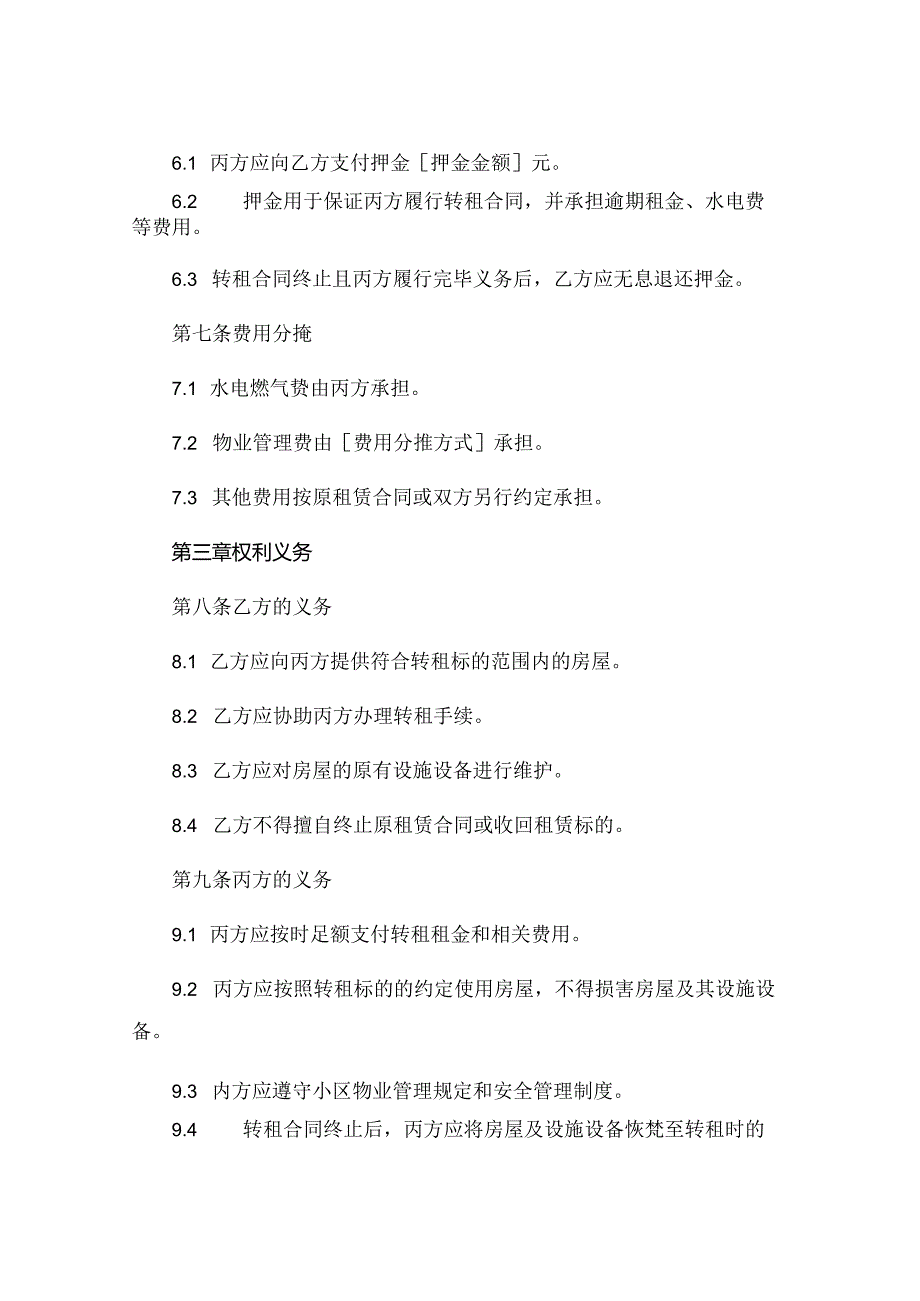 6.1 丙方应向乙方支付押金［押金金额］元。

6.2 押金用于保证丙方履行转租合同，并承担逾期租金、水电费等费用。

6.3 转租合同终止且丙方履行完毕义务后，乙方应无息退还押金。

第七条费用分掩

7.1 水电燃气赞由丙方承担。

7.2 物业管理费由［费用分推方式］承担。

7.3 其他费用按原租赁合同或双方另行约定承担。

第三章权利义务

第八条乙方的义务

8.1 乙方应向丙方提供符合转租标的范围内的房屋。

8.2 乙方应协助丙方办理转租手续。

8.3 乙方应对房屋的原有设施设备进行维护。

8.4 乙方不得擅自终止原租赁合同或收回租赁标的。

第九条丙方的义务

9.1 丙方应按时足额支付转租租金和相关费用。

9.2 丙方应按照转租标的的约定使用房屋，不得损害房屋及其设施设备。

9.3 内方应遵守小区物业管理规定和安全管理制度。

9.4 转租合同终止后，丙方应将房屋及设施设备恢梵至转租时的